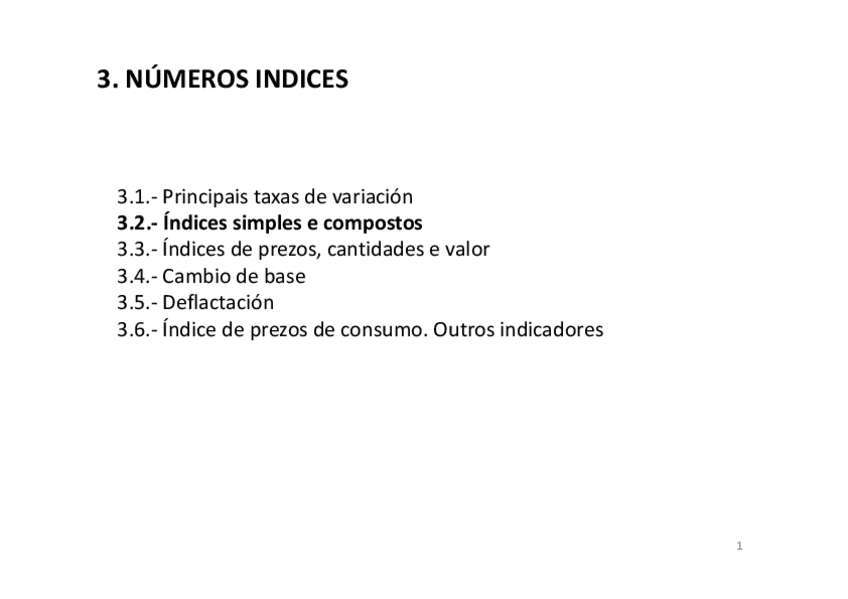 3. NÚMEROS INDICES

3.1.- Principais taxas de variación
3.2.- Índices simples e compostos
3.3.- Índices de prezos, cantidades e valor
3.4.- Cambio de base
3.5.- Deflactación
3.6.- Índice de prezos de consumo. Outros indicadores

1